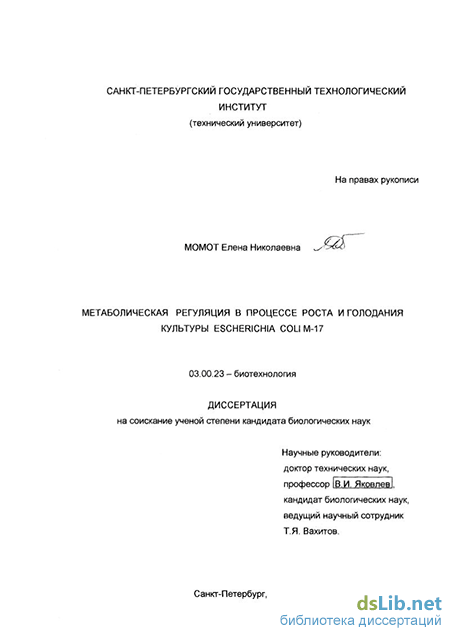 САНКТ-ПЕТЕРБУРГСКИЙ ГОСУДАРСТВЕННЫЙ ТЕХНОЛОГИЧЕСКИЙ ИНСТИТУТ
(технический университет)

На правах рукописи

МОМОТ Елена Николаевна

МЕТАБОЛИЧЕСКАЯ РЕГУЛЯЦИЯ В ПРОЦЕССЕ РОСТА И ГОЛОДАНИЯ КУЛЬТУРЫ ESCHERICHIA COLI M-17

03.00.23 – биотехнология

ДИССЕРТАЦИЯ
на соискание ученой степени кандидата биологических наук

Научные руководители:
доктор технических наук,
профессор В.И. Яковлев,
кандидат биологических наук,
ведущий научный сотрудник
Т.Я. Вахитов.

Санкт-Петербург,

dsLib.net
библиотека диссертаций